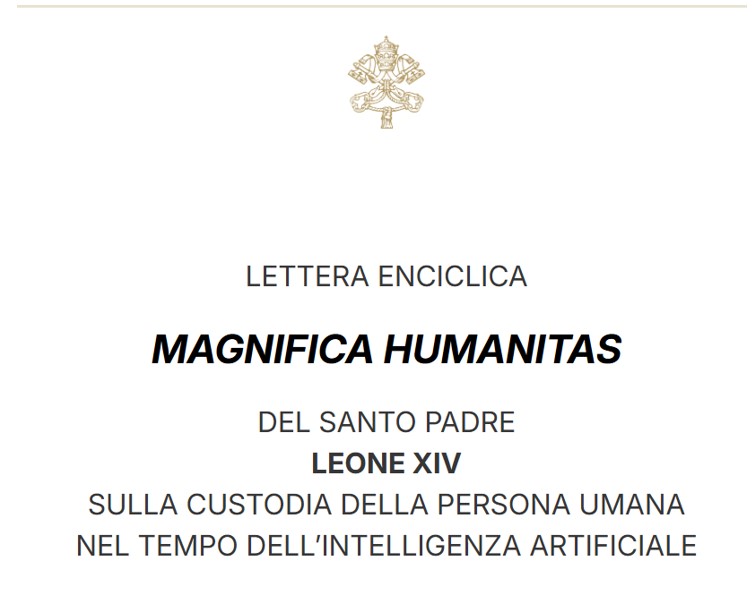 LETTERA ENCICLICA

MAGNIFICA HUMANITAS

DEL SANTO PADRE
LEONE XIV
SULLA CUSTODIA DELLA PERSONA UMANA
NEL TEMPO DELL'INTELLIGENZA ARTIFICIALE